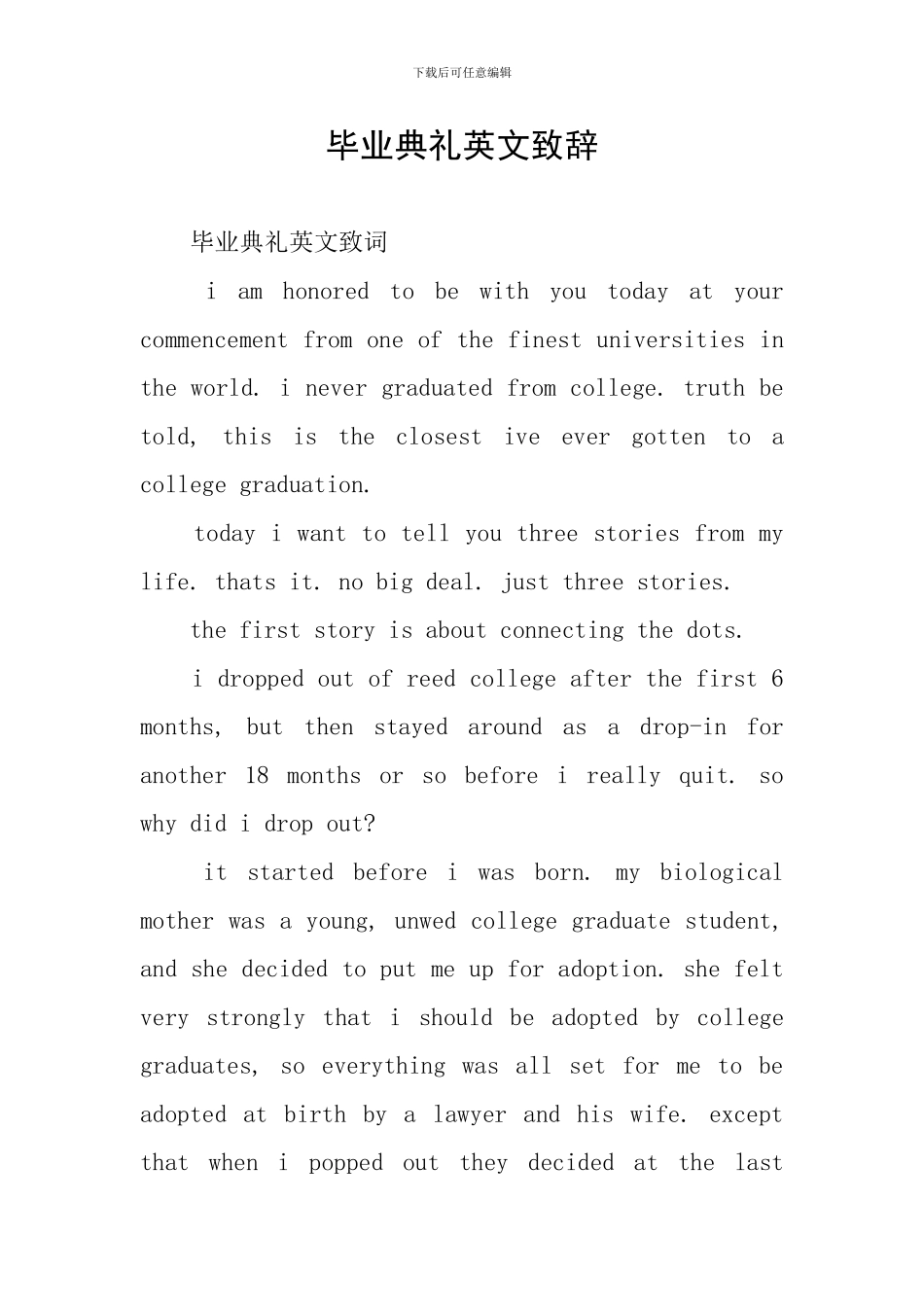 下载后可任意编辑

毕业典礼英文致辞

毕业典礼英文致词

i am honored to be with you today at your commencement from one of the finest universities in the world. i never graduated from college. truth be told, this is the closest ive ever gotten to a college graduation.

today i want to tell you three stories from my life. thats it. no big deal. just three stories.

the first story is about connecting the dots.

i dropped out of reed college after the first 6 months, but then stayed around as a drop-in for another 18 months or so before i really quit. so why did i drop out?

it started before i was born. my biological mother was a young, unwed college graduate student, and she decided to put me up for adoption. she felt very strongly that i should be adopted by college graduates, so everything was all set for me to be adopted at birth by a lawyer and his wife. except that when i popped out they decided at the last